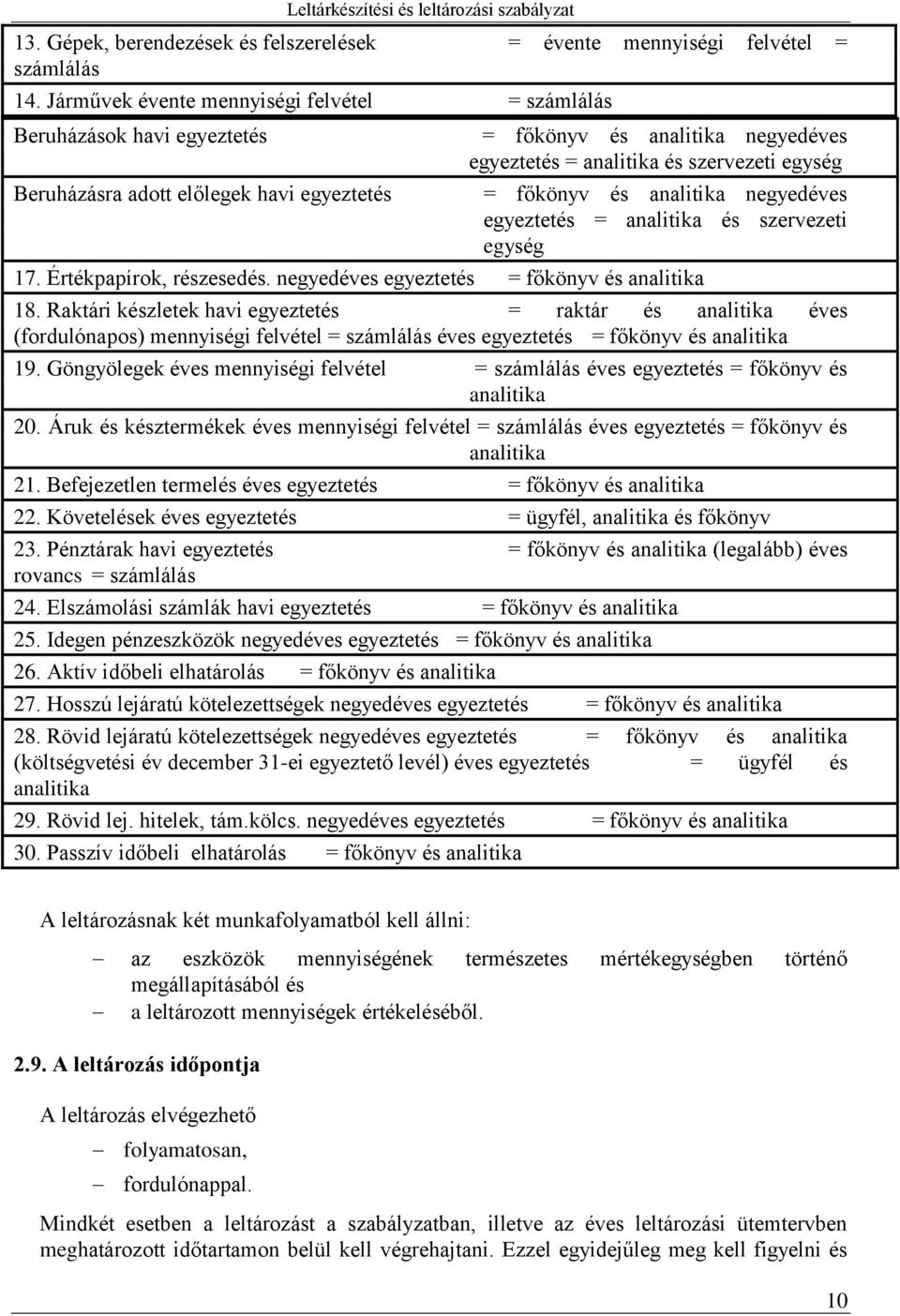 Leltárkészítési és leltározási szabályzat

13. Gépek, berendezések és felszerelések = évente mennyiségi felvétel = számlálás

14. Járművek évente mennyiségi felvétel = számlálás

Beruházások havi egyeztetés = főkönyv és analitika negyedéves egyeztetés = analitika és szervezeti egység

Beruházásra adott előlegek havi egyeztetés = főkönyv és analitika negyedéves egyeztetés = analitika és szervezeti egység

17. Értékpapírok, részesedés. negyedéves egyeztetés = főkönyv és analitika

18. Raktári készletek havi egyeztetés = raktár és analitika éves (fordulónapos) mennyiségi felvétel = számlálás éves egyeztetés = főkönyv és analitika

19. Göngyölegek éves mennyiségi felvétel = számlálás éves egyeztetés = főkönyv és analitika

20. Áruk és késztermékek éves mennyiségi felvétel = számlálás éves egyeztetés = főkönyv és analitika

21. Befejezetlen termelés éves egyeztetés = főkönyv és analitika

22. Követelések éves egyeztetés = ügyfél, analitika és főkönyv

23. Pénztárak havi egyeztetés = főkönyv és analitika (legalább) éves rovancs = számlálás

24. Elszámolási számlák havi egyeztetés = főkönyv és analitika

25. Idegen pénzeszközök negyedéves egyeztetés = főkönyv és analitika

26. Aktív időbeli elhatárolás = főkönyv és analitika

27. Hosszú lejáratú kötelezettségek negyedéves egyeztetés = főkönyv és analitika

28. Rövid lejáratú kötelezettségek negyedéves egyeztetés = főkönyv és analitika (költségvetési év december 31-ei egyeztető levél) éves egyeztetés = ügyfél és analitika

29. Rövid lej. hitelek, tám.kölcs. negyedéves egyeztetés = főkönyv és analitika

30. Passzív időbeli elhatárolás = főkönyv és analitika

A leltározásnak két munkafolyamatból kell állni:

– az eszközök mennyiségének természetes mértékegységben történő megállapításából és
– a leltározott mennyiségek értékeléséből.

2.9. A leltározás időpontja

A leltározás elvégezhető

– folyamatosan,
– fordulónappal.

Mindkét esetben a leltározást a szabályzatban, illetve az éves leltározási ütemtervben meghatározott időtartamon belül kell végrehajtani. Ezzel egyidejűleg meg kell figyelni és

10